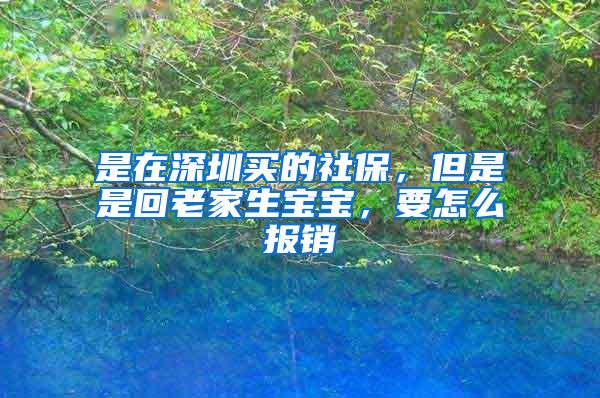 是在深圳买的社保，但是是回老家生宝宝，要怎么报销